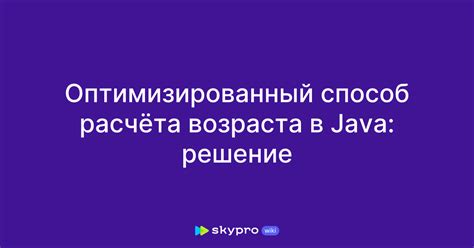 Оптимизированный способ расчёта возраста в Java: решение

skypro wiki